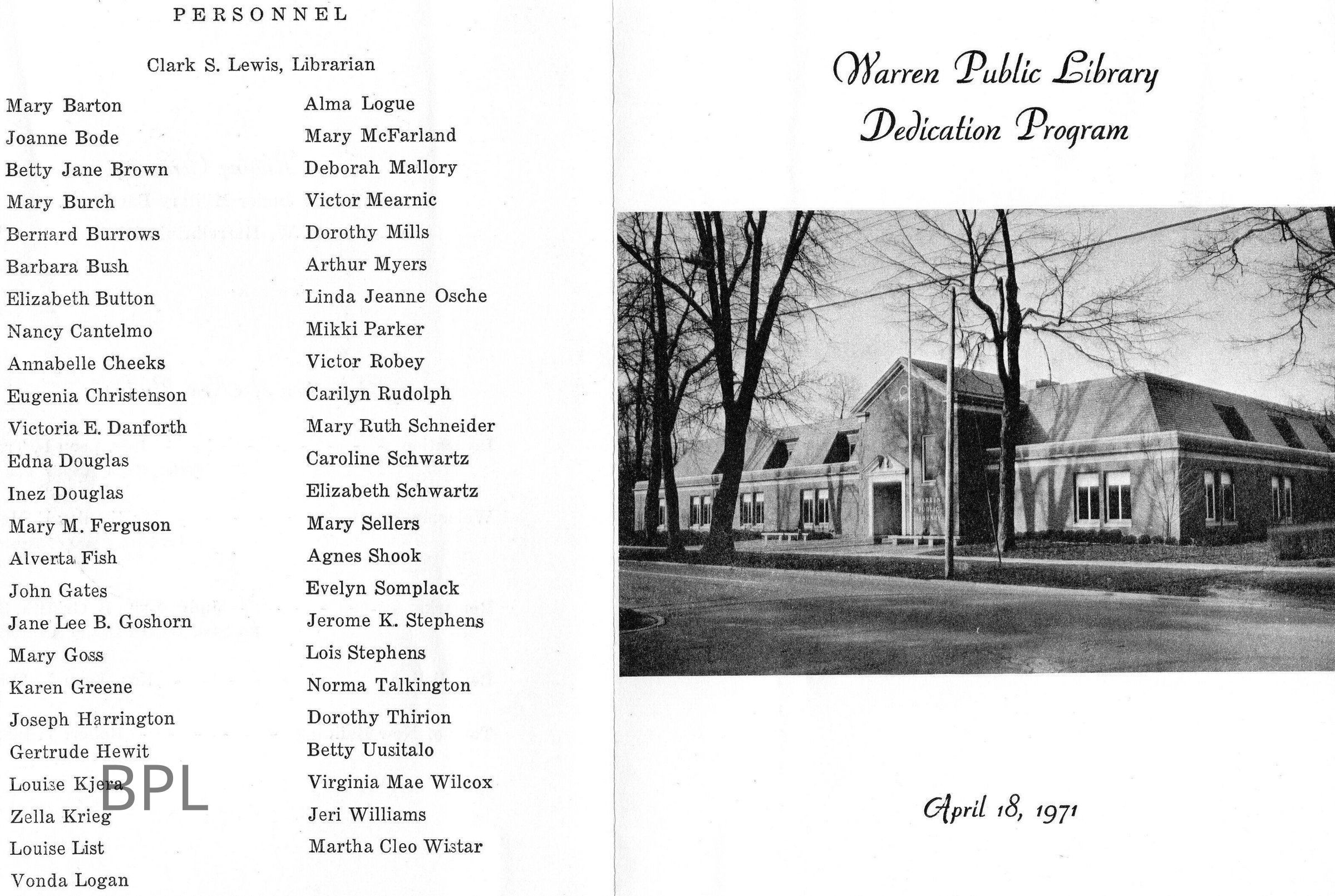 PERSONNEL

Clark S. Lewis, Librarian

Mary Barton
Joanne Bode
Betty Jane Brown
Mary Burch
Bernard Burrows
Barbara Bush
Elizabeth Button
Nancy Cantelmo
Annabelle Cheeks
Eugenia Christenson
Victoria E. Danforth
Edna Douglas
Inez Douglas
Mary M. Ferguson
Alverta Fish
John Gates
Jane Lee B. Goshorn
Mary Goss
Karen Greene
Joseph Harrington
Gertrude Hewit
Louise Kjera
Zella Krieg
Louise List
Vonda Logan

Alma Logue
Mary McFarland
Deborah Mallory
Victor Mearnic
Dorothy Mills
Arthur Myers
Linda Jeanne Osche
Mikki Parker
Victor Robey
Carilyn Rudolph
Mary Ruth Schneider
Caroline Schwartz
Elizabeth Schwartz
Mary Sellers
Agnes Shook
Evelyn Somplack
Jerome K. Stephens
Lois Stephens
Norma Talkington
Dorothy Thirion
Betty Uusitalo
Virginia Mae Wilcox
Jeri Williams
Martha Cleo Wistar

BPL

Warren Public Library
Dedication Program

WARREN PUBLIC LIBRARY

April 18, 1971